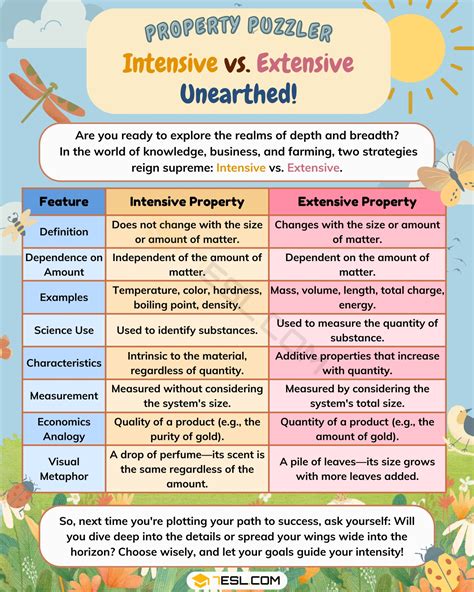 PROPERTY PUZZLER
Intensive vs. Extensive Unearthed!

Are you ready to explore the realms of depth and breadth? In the world of knowledge, business, and farming, two strategies reign supreme: Intensive vs. Extensive.

| Feature | Intensive Property | Extensive Property |
|---|---|---|
| Definition | Does not change with the size or amount of matter. | Changes with the size or amount of matter. |
| Dependence on Amount | Independent of the amount of matter. | Dependent on the amount of matter. |
| Examples | Temperature, color, hardness, boiling point, density. | Mass, volume, length, total charge, energy. |
| Science Use | Used to identify substances. | Used to measure the quantity of substance. |
| Characteristics | Intrinsic to the material, regardless of quantity. | Additive properties that increase with quantity. |
| Measurement | Measured without considering the system's size. | Measured by considering the system's total size. |
| Economics Analogy | Quality of a product (e.g., the purity of gold). | Quantity of a product (e.g., the amount of gold). |
| Visual Metaphor | A drop of perfume—its scent is the same regardless of the amount. | A pile of leaves—its size grows with more leaves added. |

So, next time you're plotting your path to success, ask yourself: Will you dive deep into the details or spread your wings wide into the horizon? Choose wisely, and let your goals guide your intensity!

7ESL.COM